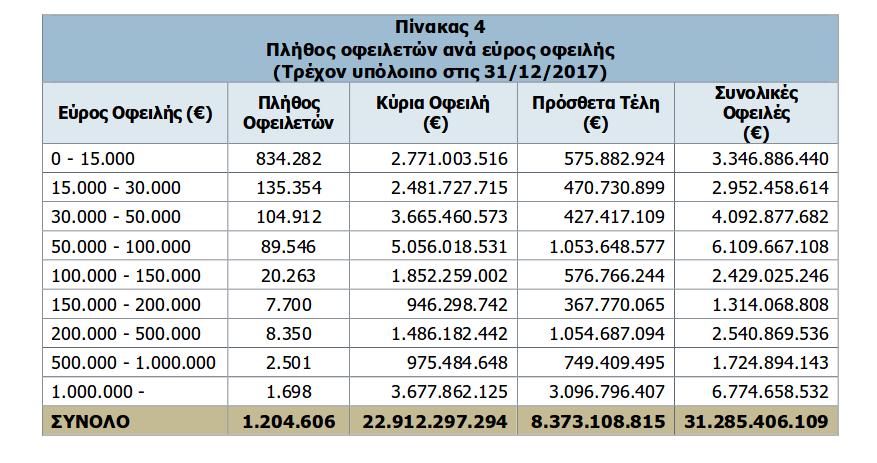 Πίνακας 4
Πλήθος οφειλετών ανά εύρος οφειλής
(Τρέχον υπόλοιπο στις 31/12/2017)

| Εύρος Οφειλής (€) | Πλήθος Οφειλετών | Κύρια Οφειλή (€) | Πρόσθετα Τέλη (€) | Συνολικές Οφειλές (€) |
|---|---|---|---|---|
| 0 - 15.000 | 834.282 | 2.771.003.516 | 575.882.924 | 3.346.886.440 |
| 15.000 - 30.000 | 135.354 | 2.481.727.715 | 470.730.899 | 2.952.458.614 |
| 30.000 - 50.000 | 104.912 | 3.665.460.573 | 427.417.109 | 4.092.877.682 |
| 50.000 - 100.000 | 89.546 | 5.056.018.531 | 1.053.648.577 | 6.109.667.108 |
| 100.000 - 150.000 | 20.263 | 1.852.259.002 | 576.766.244 | 2.429.025.246 |
| 150.000 - 200.000 | 7.700 | 946.298.742 | 367.770.065 | 1.314.068.808 |
| 200.000 - 500.000 | 8.350 | 1.486.182.442 | 1.054.687.094 | 2.540.869.536 |
| 500.000 - 1.000.000 | 2.501 | 975.484.648 | 749.409.495 | 1.724.894.143 |
| 1.000.000 - | 1.698 | 3.677.862.125 | 3.096.796.407 | 6.774.658.532 |
| ΣΥΝΟΛΟ | 1.204.606 | 22.912.297.294 | 8.373.108.815 | 31.285.406.109 |